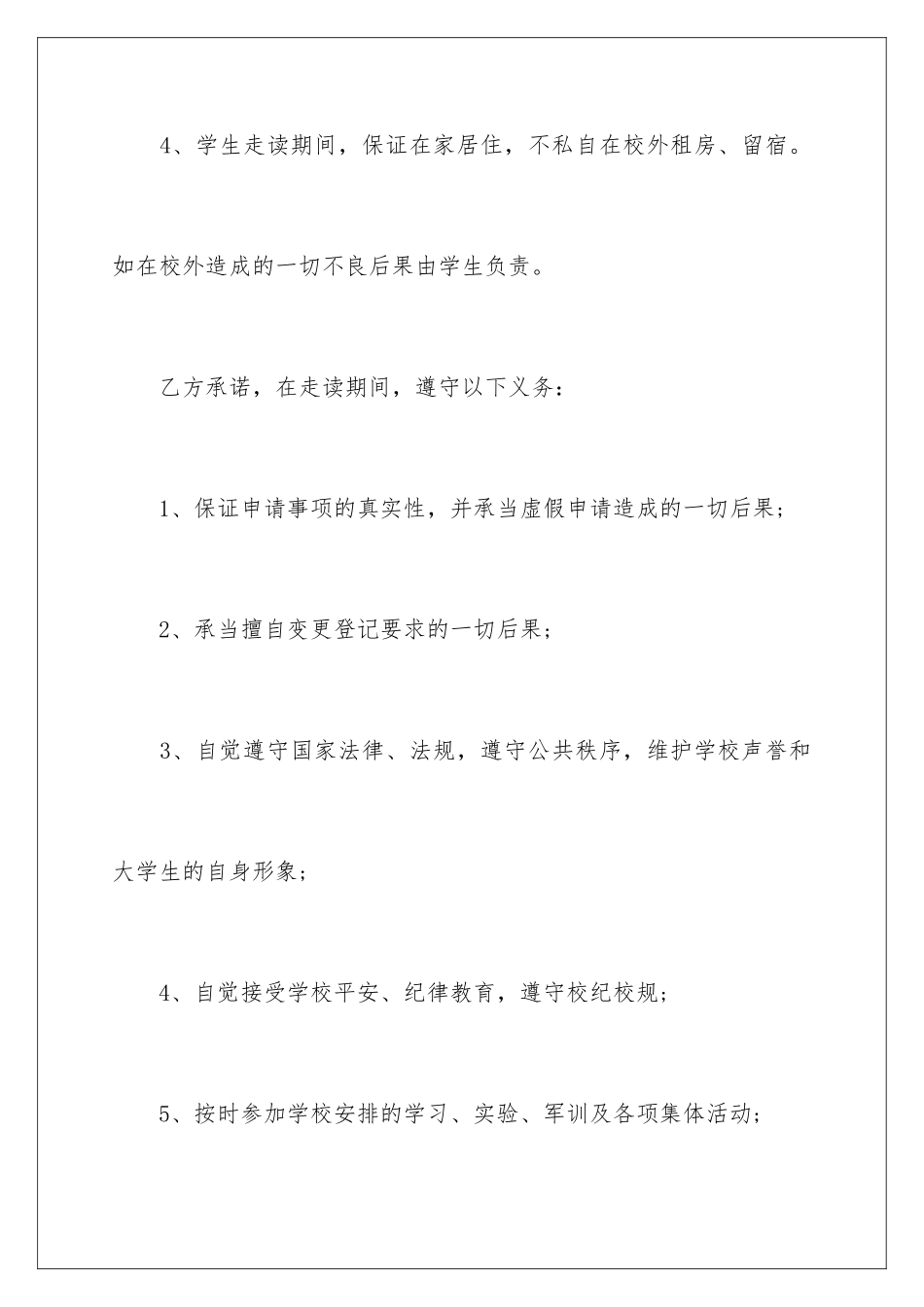 4、学生走读期间，保证在家居住，不私自在校外租房、留宿。如在校外造成的一切不良后果由学生负责。

乙方承诺，在走读期间，遵守以下义务：

1、保证申请事项的真实性，并承当虚假申请造成的一切后果；

2、承当擅自变更登记要求的一切后果；

3、自觉遵守国家法律、法规，遵守公共秩序，维护学校声誉和大学生的自身形象；

4、自觉接受学校平安、纪律教育，遵守校纪校规；

5、按时参加学校安排的学习、实验、军训及各项集体活动；